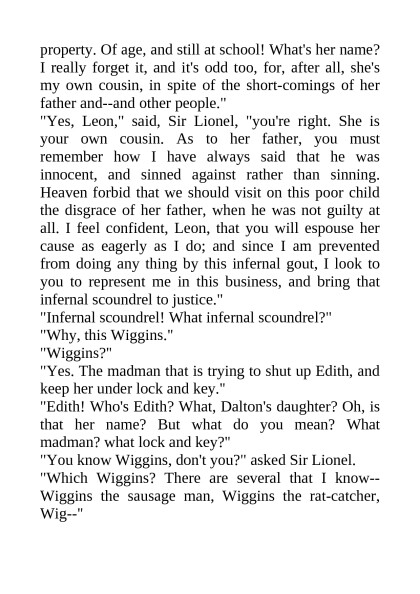 property. Of age, and still at school! What's her name? I really forget it, and it's odd too, for, after all, she's my own cousin, in spite of the short-comings of her father and--and other people."

"Yes, Leon," said, Sir Lionel, "you're right. She is your own cousin. As to her father, you must remember how I have always said that he was innocent, and sinned against rather than sinning. Heaven forbid that we should visit on this poor child the disgrace of her father, when he was not guilty at all. I feel confident, Leon, that you will espouse her cause as eagerly as I do; and since I am prevented from doing any thing by this infernal gout, I look to you to represent me in this business, and bring that infernal scoundrel to justice."

"Infernal scoundrel! What infernal scoundrel?"

"Why, this Wiggins."

"Wiggins?"

"Yes. The madman that is trying to shut up Edith, and keep her under lock and key."

"Edith! Who's Edith? What, Dalton's daughter? Oh, is that her name? But what do you mean? What madman? what lock and key?"

"You know Wiggins, don't you?" asked Sir Lionel.

"Which Wiggins? There are several that I know--Wiggins the sausage man, Wiggins the rat-catcher, Wig--"